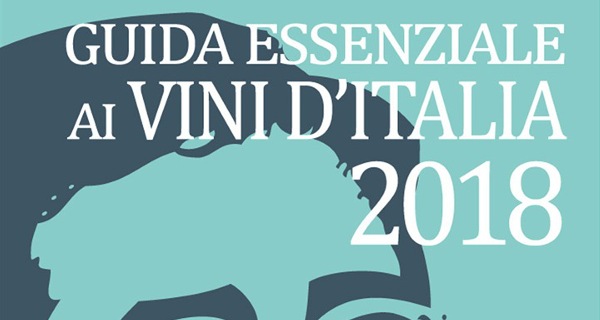 GUIDA ESSENZIALE
AI VINI D'ITALIA
2018